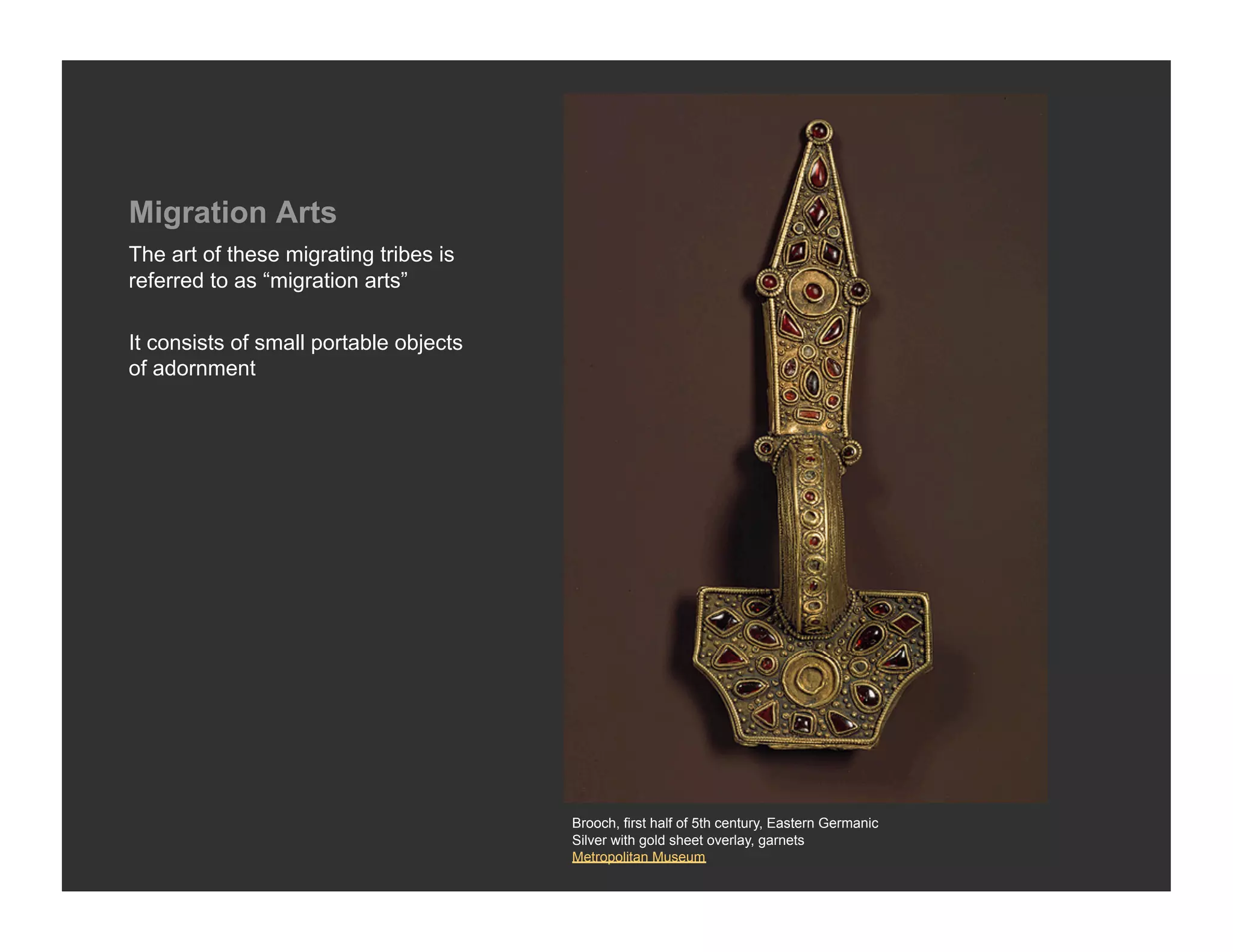 Migration Arts

The art of these migrating tribes is referred to as “migration arts”

It consists of small portable objects of adornment

Brooch, first half of 5th century, Eastern Germanic
Silver with gold sheet overlay, garnets
Metropolitan Museum